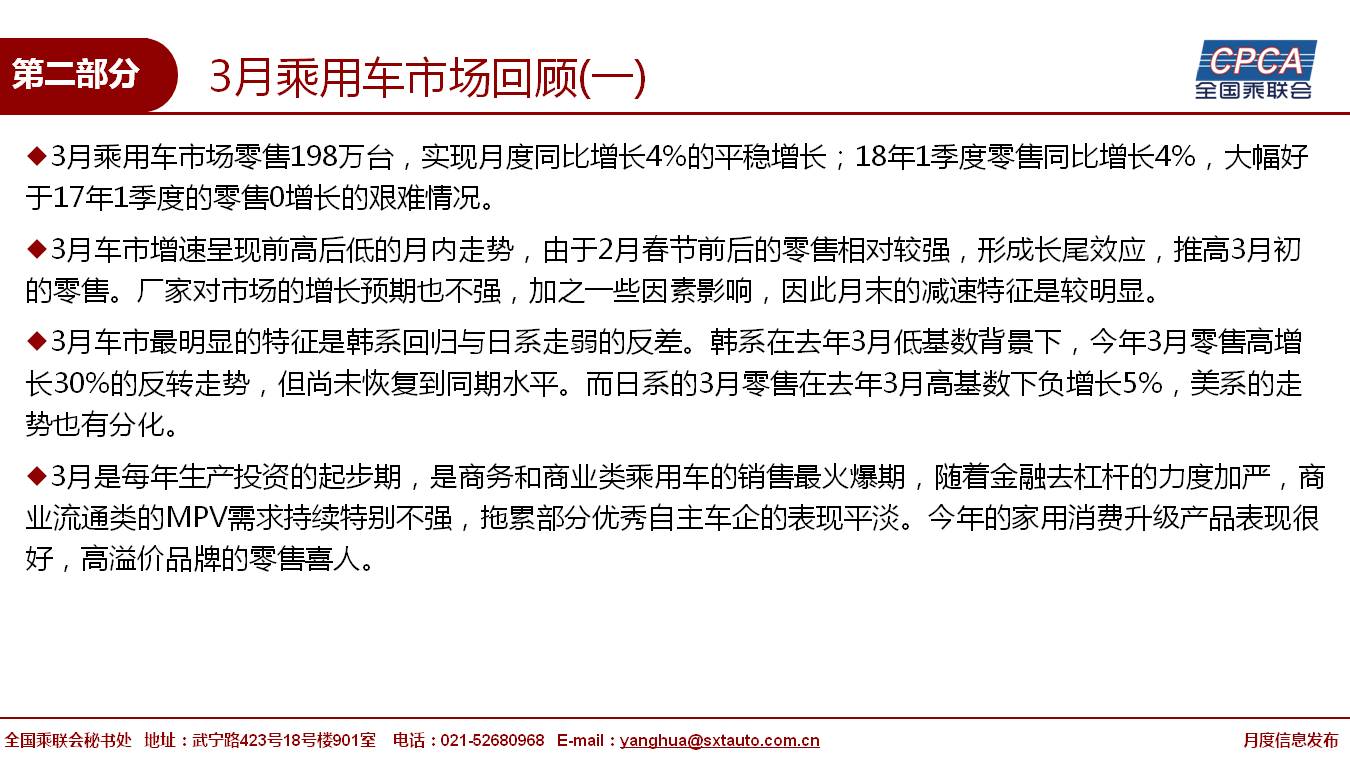 第二部分 3月乘用车市场回顾(一)

CPCA
全国乘联会

◆3月乘用车市场零售198万台，实现月度同比增长4%的平稳增长；18年1季度零售同比增长4%，大幅好于17年1季度的零售0增长的艰难情况。

◆3月车市增速呈现前高后低的月内走势，由于2月春节前后的零售相对较强，形成长尾效应，推高3月初的零售。厂家对市场的增长预期也不强，加之一些因素影响，因此月末的减速特征是较明显。

◆3月车市最明显的特征是韩系回归与日系走弱的反差。韩系在去年3月低基数背景下，今年3月零售高增长30%的反转走势，但尚未恢复到同期水平。而日系的3月零售在去年3月高基数下负增长5%，美系的走势也有分化。

◆3月是每年生产投资的起步期，是商务和商业类乘用车的销售最火爆期，随着金融去杠杆的力度加严，商业流通类的MPV需求持续特别不强，拖累部分优秀自主车企的表现平淡。今年的家用消费升级产品表现很好，高溢价品牌的零售喜人。

全国乘联会秘书处 地址：武宁路423号18号楼901室 电话：021-52680968 E-mail：yanghua@sxtauto.com.cn 月度信息发布